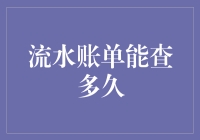 流水账单能查多久